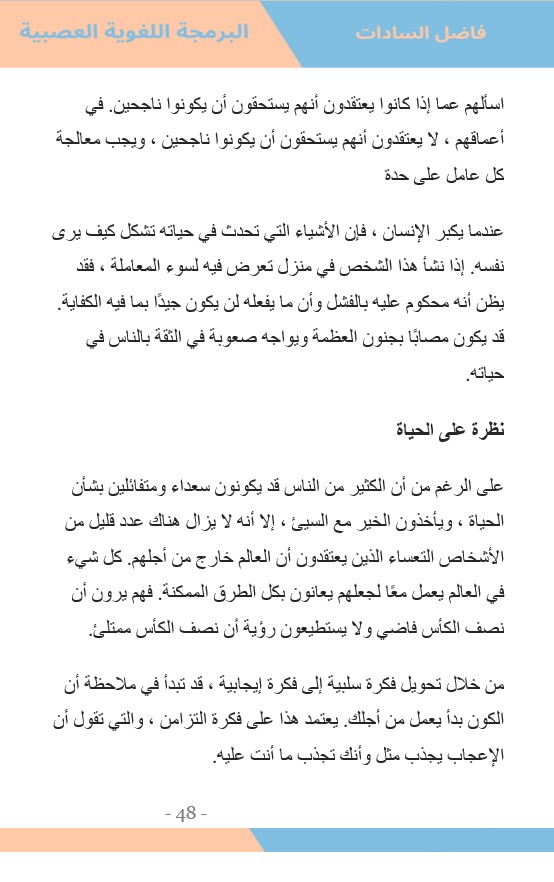 فاضل السادات

البرمجة اللغوية العصبية

اسألهم عما إذا كانوا يعتقدون أنهم يستحقون أن يكونوا ناجحين. في أعماقهم ، لا يعتقدون أنهم يستحقون أن يكونوا ناجحين ، ويجب معالجة كل عامل على حدة

عندما يكبر الإنسان ، فإن الأشياء التي تحدث في حياته تشكل كيف يرى نفسه. إذا نشأ هذا الشخص في منزل تعرض فيه لسوء المعاملة ، فقد يظن أنه محكوم عليه بالفشل وأن ما يفعله لن يكون جيدًا بما فيه الكفاية. قد يكون مصابًا بجنون العظمة ويواجه صعوبة في الثقة بالناس في حياته.

نظرة على الحياة

على الرغم من أن الكثير من الناس قد يكونون سعداء ومتفائلين بشأن الحياة ، ويأخذون الخير مع السيئ ، إلا أنه لا يزال هناك عدد قليل من الأشخاص التعساء الذين يعتقدون أن العالم خارج من أجلهم. كل شيء في العالم يعمل معًا لجعلهم يعانون بكل الطرق الممكنة. فهم يرون أن نصف الكأس فاضي ولا يستطيعون رؤية أن نصف الكأس ممتلئ.

من خلال تحويل فكرة سلبية إلى فكرة إيجابية ، قد تبدأ في ملاحظة أن الكون بدأ يعمل من أجلك. يعتمد هذا على فكرة التزامن ، والتي تقول أن الإعجاب يجذب مثل وأنك تجذب ما أنت عليه.

- 48 -